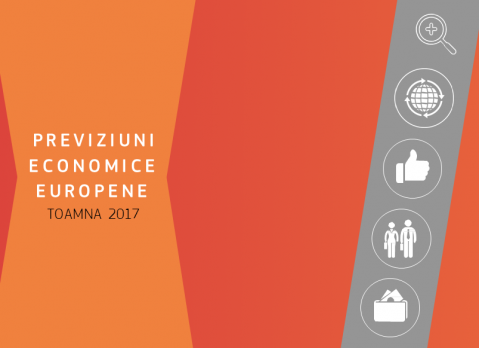 PREVIZIUNI
ECONOMICE
EUROPENE
TOAMNA 2017